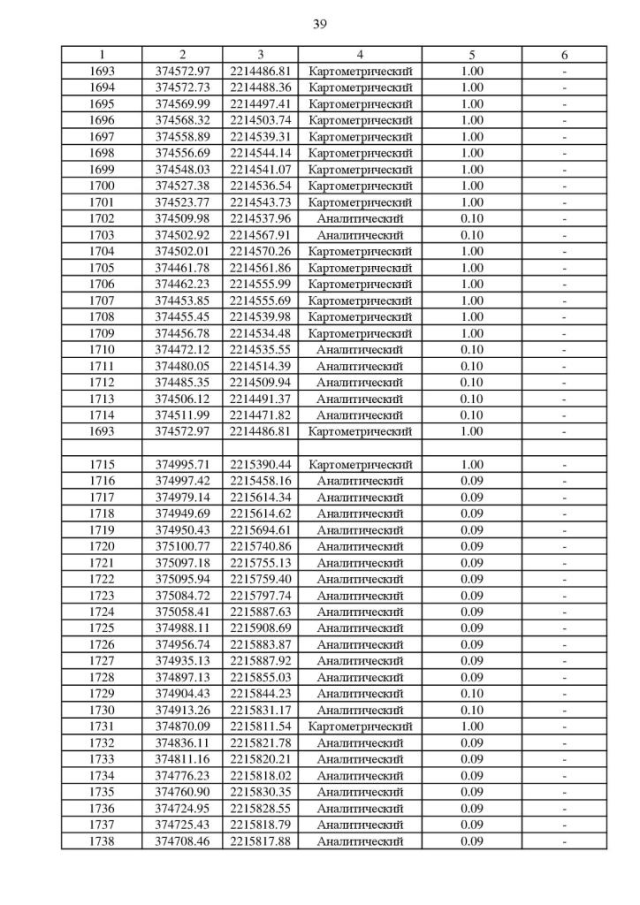 39

| 1 | 2 | 3 | 4 | 5 | 6 |
|---|---|---|---|---|---|
| 1693 | 374572.97 | 2214486.81 | Картометрический | 1.00 | - |
| 1694 | 374572.73 | 2214488.36 | Картометрический | 1.00 | - |
| 1695 | 374569.99 | 2214497.41 | Картометрический | 1.00 | - |
| 1696 | 374568.32 | 2214503.74 | Картометрический | 1.00 | - |
| 1697 | 374558.89 | 2214539.31 | Картометрический | 1.00 | - |
| 1698 | 374556.69 | 2214544.14 | Картометрический | 1.00 | - |
| 1699 | 374548.03 | 2214541.07 | Картометрический | 1.00 | - |
| 1700 | 374527.38 | 2214536.54 | Картометрический | 1.00 | - |
| 1701 | 374523.77 | 2214543.73 | Картометрический | 1.00 | - |
| 1702 | 374509.98 | 2214537.96 | Аналитический | 0.10 | - |
| 1703 | 374502.92 | 2214567.91 | Аналитический | 0.10 | - |
| 1704 | 374502.01 | 2214570.26 | Картометрический | 1.00 | - |
| 1705 | 374461.78 | 2214561.86 | Картометрический | 1.00 | - |
| 1706 | 374462.23 | 2214555.99 | Картометрический | 1.00 | - |
| 1707 | 374453.85 | 2214555.69 | Картометрический | 1.00 | - |
| 1708 | 374455.45 | 2214539.98 | Картометрический | 1.00 | - |
| 1709 | 374456.78 | 2214534.48 | Картометрический | 1.00 | - |
| 1710 | 374472.12 | 2214535.55 | Аналитический | 0.10 | - |
| 1711 | 374480.05 | 2214514.39 | Аналитический | 0.10 | - |
| 1712 | 374485.35 | 2214509.94 | Аналитический | 0.10 | - |
| 1713 | 374506.12 | 2214491.37 | Аналитический | 0.10 | - |
| 1714 | 374511.99 | 2214471.82 | Аналитический | 0.10 | - |
| 1693 | 374572.97 | 2214486.81 | Картометрический | 1.00 | - |
| | | | | | |
| 1715 | 374995.71 | 2215390.44 | Картометрический | 1.00 | - |
| 1716 | 374997.42 | 2215458.16 | Аналитический | 0.09 | - |
| 1717 | 374979.14 | 2215614.34 | Аналитический | 0.09 | - |
| 1718 | 374949.69 | 2215614.62 | Аналитический | 0.09 | - |
| 1719 | 374950.43 | 2215694.61 | Аналитический | 0.09 | - |
| 1720 | 375100.77 | 2215740.86 | Аналитический | 0.09 | - |
| 1721 | 375097.18 | 2215755.13 | Аналитический | 0.09 | - |
| 1722 | 375095.94 | 2215759.40 | Аналитический | 0.09 | - |
| 1723 | 375084.72 | 2215797.74 | Аналитический | 0.09 | - |
| 1724 | 375058.41 | 2215887.63 | Аналитический | 0.09 | - |
| 1725 | 374988.11 | 2215908.69 | Аналитический | 0.09 | - |
| 1726 | 374956.74 | 2215883.87 | Аналитический | 0.09 | - |
| 1727 | 374935.13 | 2215887.92 | Аналитический | 0.09 | - |
| 1728 | 374897.13 | 2215855.03 | Аналитический | 0.09 | - |
| 1729 | 374904.43 | 2215844.23 | Аналитический | 0.10 | - |
| 1730 | 374913.26 | 2215831.17 | Аналитический | 0.10 | - |
| 1731 | 374870.09 | 2215811.54 | Картометрический | 1.00 | - |
| 1732 | 374836.11 | 2215821.78 | Аналитический | 0.09 | - |
| 1733 | 374811.16 | 2215820.21 | Аналитический | 0.09 | - |
| 1734 | 374776.23 | 2215818.02 | Аналитический | 0.09 | - |
| 1735 | 374760.90 | 2215830.35 | Аналитический | 0.09 | - |
| 1736 | 374724.95 | 2215828.55 | Аналитический | 0.09 | - |
| 1737 | 374725.43 | 2215818.79 | Аналитический | 0.09 | - |
| 1738 | 374708.46 | 2215817.88 | Аналитический | 0.09 | - |